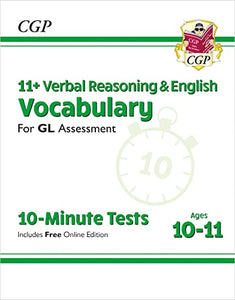 CGP

CGP

CGP

11+ Verbal Reasoning & English
Vocabulary
For GL Assessment

10

10-Minute Tests
Includes Free Online Edition

Ages
10-11